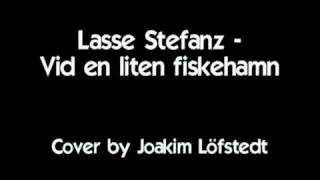 Lasse Stefanz -
Vid en liten fiskehamn

Cover by Joakim Löfstedt